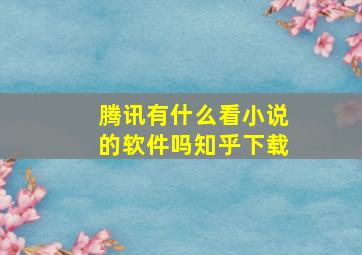 腾讯有什么看小说的软件吗知乎下载